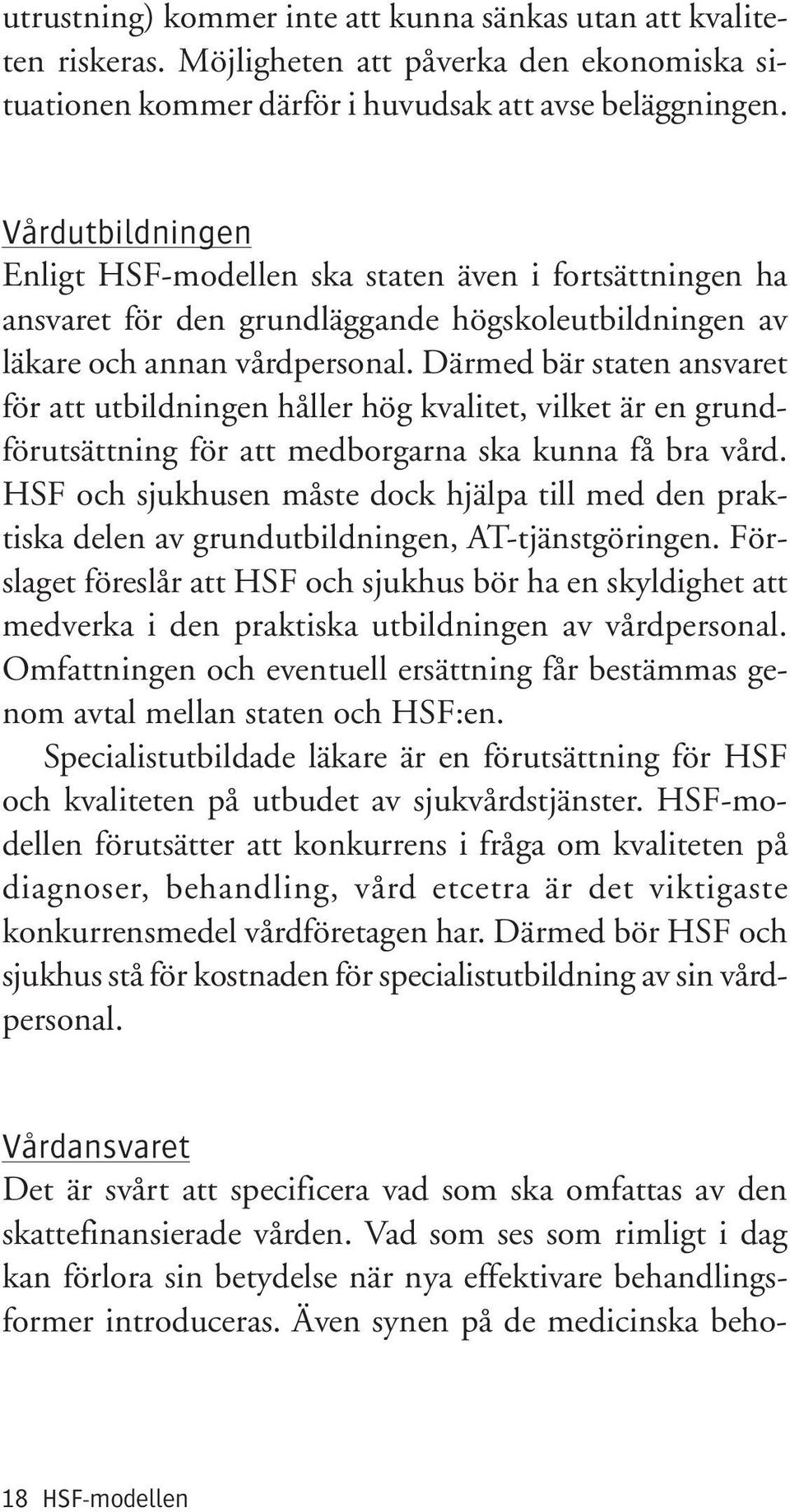 utrustning) kommer inte att kunna sänkas utan att kvaliteten riskeras. Möjligheten att påverka den ekonomiska situationen kommer därför i huvudsak att avse beläggningen.

Vårdutbildningen
Enligt HSF-modellen ska staten även i fortsättningen ha ansvaret för den grundläggande högskoleutbildningen av läkare och annan vårdpersonal. Därmed bär staten ansvaret för att utbildningen håller hög kvalitet, vilket är en grundförutsättning för att medborgarna ska kunna få bra vård. HSF och sjukhusen måste dock hjälpa till med den praktiska delen av grundutbildningen, AT-tjänstgöringen. Förslaget föreslår att HSF och sjukhus bör ha en skyldighet att medverka i den praktiska utbildningen av vårdpersonal. Omfattningen och eventuell ersättning får bestämmas genom avtal mellan staten och HSF:en.

Specialistutbildade läkare är en förutsättning för HSF och kvaliteten på utbudet av sjukvårdstjänster. HSF-modellen förutsätter att konkurrens i fråga om kvaliteten på diagnoser, behandling, vård etcetra är det viktigaste konkurrensmedel vårdföretagen har. Därmed bör HSF och sjukhus stå för kostnaden för specialistutbildning av sin vårdpersonal.

Vårdansvaret
Det är svårt att specificera vad som ska omfattas av den skattefinansierade vården. Vad som ses som rimligt i dag kan förlora sin betydelse när nya effektivare behandlingsformer introduceras. Även synen på de medicinska beho-

18 HSF-modellen